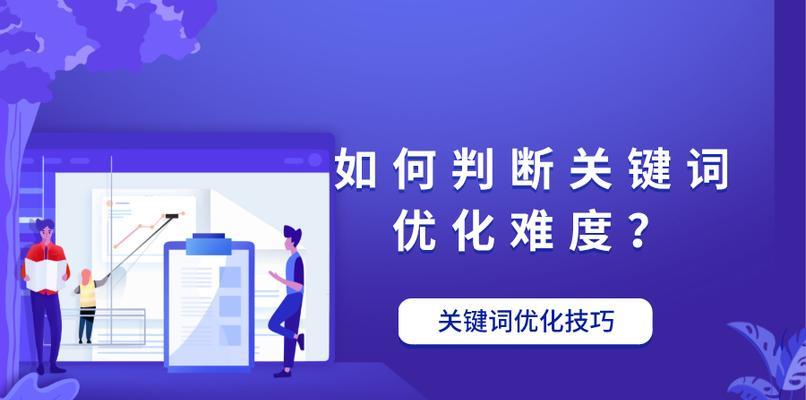 如何判断关键词优化难度？

关键词优化技巧